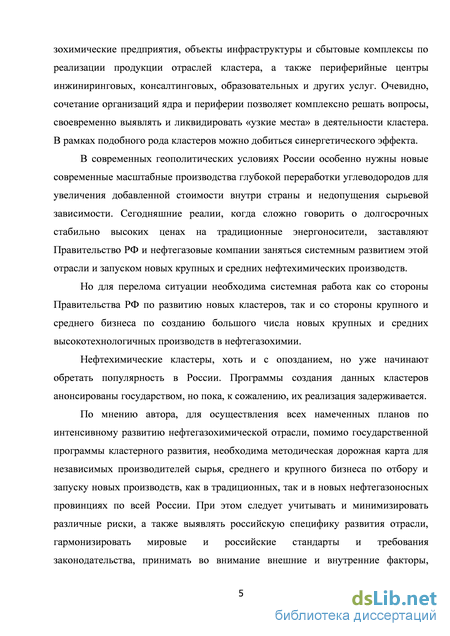 зохимические предприятия, объекты инфраструктуры и сбытовые комплексы по реализации продукции отраслей кластера, а также периферийные центры инжиниринговых, консалтинговых, образовательных и других услуг. Очевидно, сочетание организаций ядра и периферии позволяет комплексно решать вопросы, своевременно выявлять и ликвидировать «узкие места» в деятельности кластера. В рамках подобного рода кластеров можно добиться синергетического эффекта.

В современных геополитических условиях России особенно нужны новые современные масштабные производства глубокой переработки углеводородов для увеличения добавленной стоимости внутри страны и недопущения сырьевой зависимости. Сегодняшние реалии, когда сложно говорить о долгосрочных стабильно высоких ценах на традиционные энергоносители, заставляют Правительство РФ и нефтегазовые компании заняться системным развитием этой отрасли и запуском новых крупных и средних нефтехимических производств.

Но для перелома ситуации необходима системная работа как со стороны Правительства РФ по развитию новых кластеров, так и со стороны крупного и среднего бизнеса по созданию большого числа новых крупных и средних высокотехнологичных производств в нефтегазохимии.

Нефтехимические кластеры, хоть и с опозданием, но уже начинают обретать популярность в России. Программы создания данных кластеров анонсированы государством, но пока, к сожалению, их реализация задерживается.

По мнению автора, для осуществления всех намеченных планов по интенсивному развитию нефтегазохимической отрасли, помимо государственной программы кластерного развития, необходима методическая дорожная карта для независимых производителей сырья, среднего и крупного бизнеса по отбору и запуску новых производств, как в традиционных, так и в новых нефтегазоносных провинциях по всей России. При этом следует учитывать и минимизировать различные риски, а также выявлять российскую специфику развития отрасли, гармонизировать мировые и российские стандарты и требования законодательства, принимать во внимание внешние и внутренние факторы,

5

dsLib.net
библиотека диссертаций